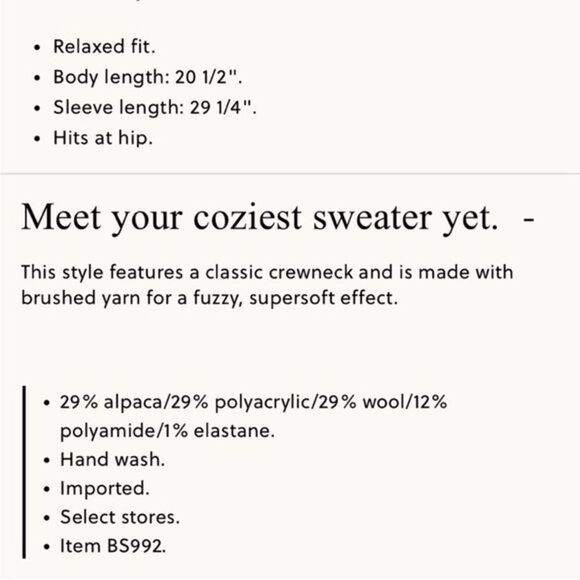 • Relaxed fit.
• Body length: 20 1/2".
• Sleeve length: 29 1/4".
• Hits at hip.

Meet your coziest sweater yet. -

This style features a classic crewneck and is made with brushed yarn for a fuzzy, supersoft effect.

• 29% alpaca/29% polyacrylic/29% wool/12% polyamide/1% elastane.
• Hand wash.
• Imported.
• Select stores.
• Item BS992.